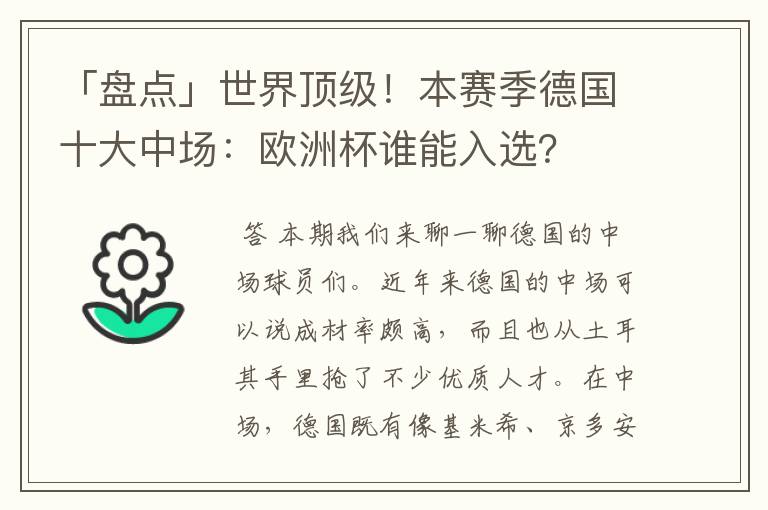 「盘点」世界顶级！本赛季德国十大中场：欧洲杯谁能入选？

答 本期我们来聊一聊德国的中场球员们。近年来德国的中场可以说成材率颇高，而且也从土耳其手里抢了不少优质人才。在中场，德国既有像基米希、京多安